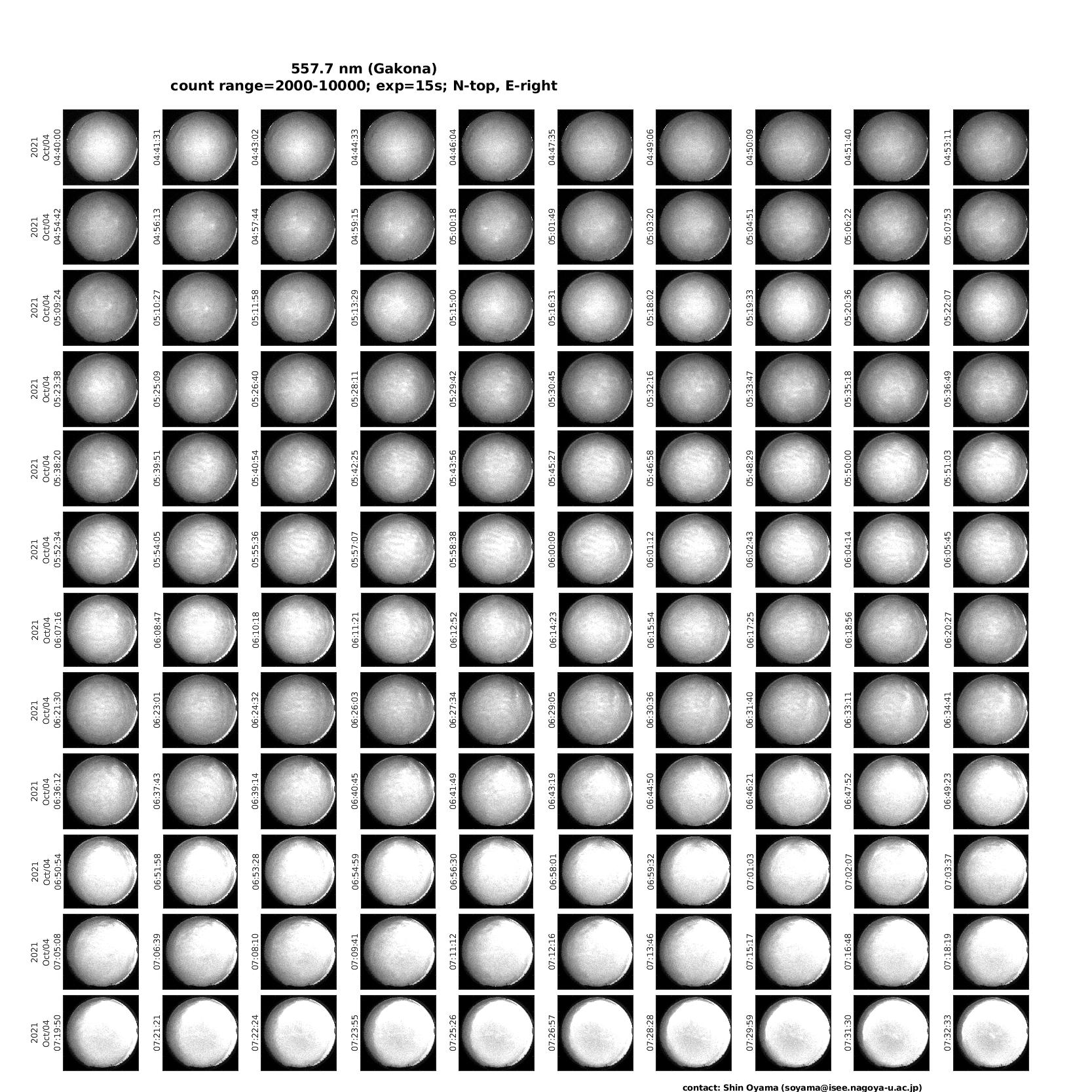 557.7 nm (Gakona)
count range=2000-10000; exp=15s; N-top, E-right

2021 Oct/04 04:40:00
04:41:31
04:43:02
04:44:33
04:46:04
04:47:35
04:49:06
04:50:09
04:51:40
04:53:11

2021 Oct/04 04:54:42
04:56:13
04:57:44
04:59:15
05:00:18
05:01:49
05:03:20
05:04:51
05:06:22
05:07:53

2021 Oct/04 05:09:24
05:10:27
05:11:58
05:13:29
05:15:00
05:16:31
05:18:02
05:19:33
05:20:36
05:22:07

2021 Oct/04 05:23:38
05:25:09
05:26:40
05:28:11
05:29:42
05:30:45
05:32:16
05:33:47
05:35:18
05:36:49

2021 Oct/04 05:38:20
05:39:51
05:40:54
05:42:25
05:43:56
05:45:27
05:46:58
05:48:29
05:50:00
05:51:03

2021 Oct/04 05:52:34
05:54:05
05:55:36
05:57:07
05:58:38
06:00:09
06:01:12
06:02:43
06:04:14
06:05:45

2021 Oct/04 06:07:16
06:08:47
06:10:18
06:11:21
06:12:52
06:14:23
06:15:54
06:17:25
06:18:56
06:20:27

2021 Oct/04 06:21:30
06:23:01
06:24:32
06:26:03
06:27:34
06:29:05
06:30:36
06:31:40
06:33:11
06:34:41

2021 Oct/04 06:36:12
06:37:43
06:39:14
06:40:45
06:41:49
06:43:19
06:44:50
06:46:21
06:47:52
06:49:23

2021 Oct/04 06:50:54
06:51:58
06:53:28
06:54:59
06:56:30
06:58:01
06:59:32
07:01:03
07:02:07
07:03:37

2021 Oct/04 07:05:08
07:06:39
07:08:10
07:09:41
07:11:12
07:12:16
07:13:46
07:15:17
07:16:48
07:18:19

2021 Oct/04 07:19:50
07:21:21
07:22:24
07:23:55
07:25:26
07:26:57
07:28:28
07:29:59
07:31:30
07:32:33

contact: Shin Oyama (soyama@isee.nagoya-u.ac.jp)